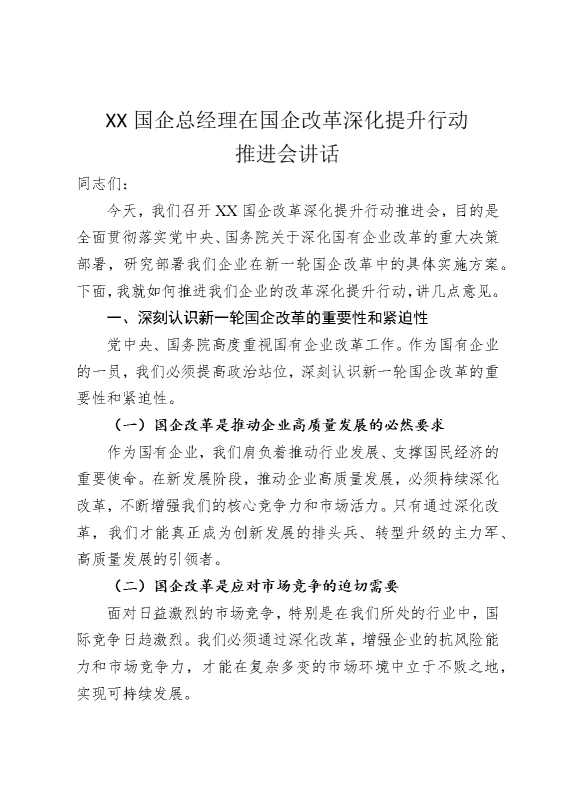 XX 国企总经理在国企改革深化提升行动推进会讲话

同志们：

今天，我们召开 XX 国企改革深化提升行动推进会，目的是全面贯彻落实党中央、国务院关于深化国有企业改革的重大决策部署，研究部署我们企业在新一轮国企改革中的具体实施方案。下面，我就如何推进我们企业的改革深化提升行动，讲几点意见。

一、深刻认识新一轮国企改革的重要性和紧迫性

党中央、国务院高度重视国有企业改革工作。作为国有企业的一员，我们必须提高政治站位，深刻认识新一轮国企改革的重要性和紧迫性。

（一）国企改革是推动企业高质量发展的必然要求

作为国有企业，我们肩负着推动行业发展、支撑国民经济的重要使命。在新发展阶段，推动企业高质量发展，必须持续深化改革，不断增强我们的核心竞争力和市场活力。只有通过深化改革，我们才能真正成为创新发展的排头兵、转型升级的主力军、高质量发展的引领者。

（二）国企改革是应对市场竞争的迫切需要

面对日益激烈的市场竞争，特别是在我们所处的行业中，国际竞争日趋激烈。我们必须通过深化改革，增强企业的抗风险能力和市场竞争力，才能在复杂多变的市场环境中立于不败之地，实现可持续发展。